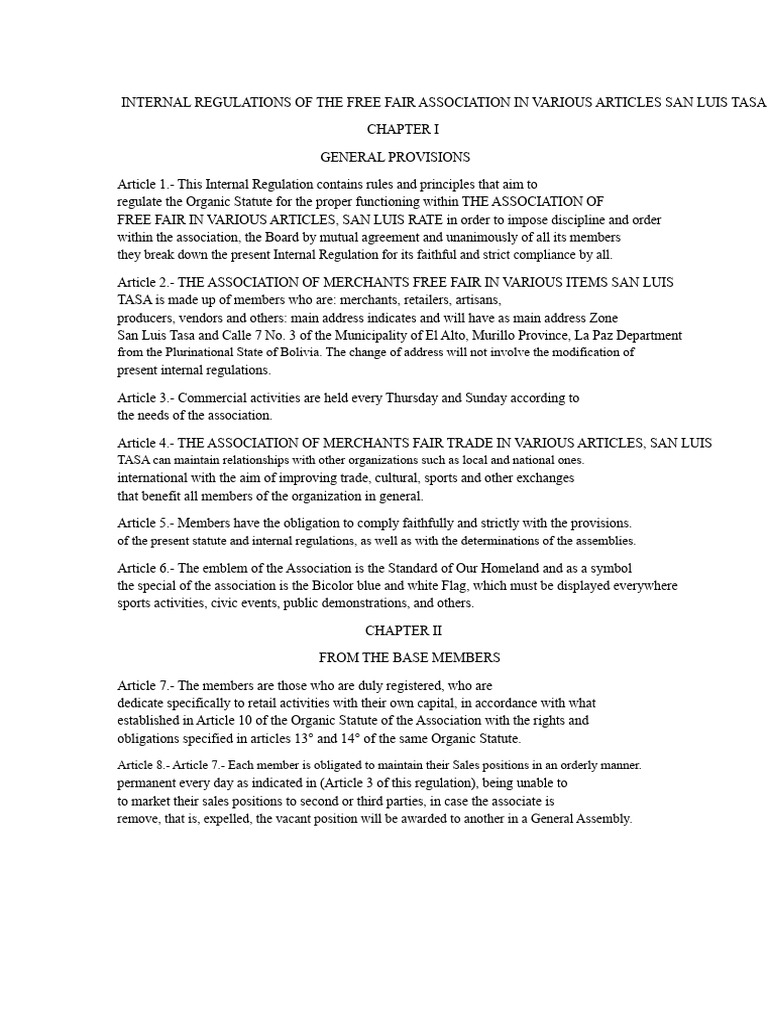 INTERNAL REGULATIONS OF THE FREE FAIR ASSOCIATION IN VARIOUS ARTICLES SAN LUIS TASA

CHAPTER I

GENERAL PROVISIONS

Article 1.- This Internal Regulation contains rules and principles that aim to regulate the Organic Statute for the proper functioning within THE ASSOCIATION OF FREE FAIR IN VARIOUS ARTICLES, SAN LUIS RATE in order to impose discipline and order within the association, the Board by mutual agreement and unanimously of all its members they break down the present Internal Regulation for its faithful and strict compliance by all.

Article 2.- THE ASSOCIATION OF MERCHANTS FREE FAIR IN VARIOUS ITEMS SAN LUIS TASA is made up of members who are: merchants, retailers, artisans, producers, vendors and others: main address indicates and will have as main address Zone San Luis Tasa and Calle 7 No. 3 of the Municipality of El Alto, Murillo Province, La Paz Department from the Plurinational State of Bolivia. The change of address will not involve the modification of present internal regulations.

Article 3.- Commercial activities are held every Thursday and Sunday according to the needs of the association.

Article 4.- THE ASSOCIATION OF MERCHANTS FAIR TRADE IN VARIOUS ARTICLES, SAN LUIS TASA can maintain relationships with other organizations such as local and national ones. international with the aim of improving trade, cultural, sports and other exchanges that benefit all members of the organization in general.

Article 5.- Members have the obligation to comply faithfully and strictly with the provisions. of the present statute and internal regulations, as well as with the determinations of the assemblies.

Article 6.- The emblem of the Association is the Standard of Our Homeland and as a symbol the special of the association is the Bicolor blue and white Flag, which must be displayed everywhere sports activities, civic events, public demonstrations, and others.

CHAPTER II

FROM THE BASE MEMBERS

Article 7.- The members are those who are duly registered, who are dedicate specifically to retail activities with their own capital, in accordance with what established in Article 10 of the Organic Statute of the Association with the rights and obligations specified in articles 13° and 14° of the same Organic Statute.

Article 8.- Article 7.- Each member is obligated to maintain their Sales positions in an orderly manner. permanent every day as indicated in (Article 3 of this regulation), being unable to to market their sales positions to second or third parties, in case the associate is remove, that is, expelled, the vacant position will be awarded to another in a General Assembly.